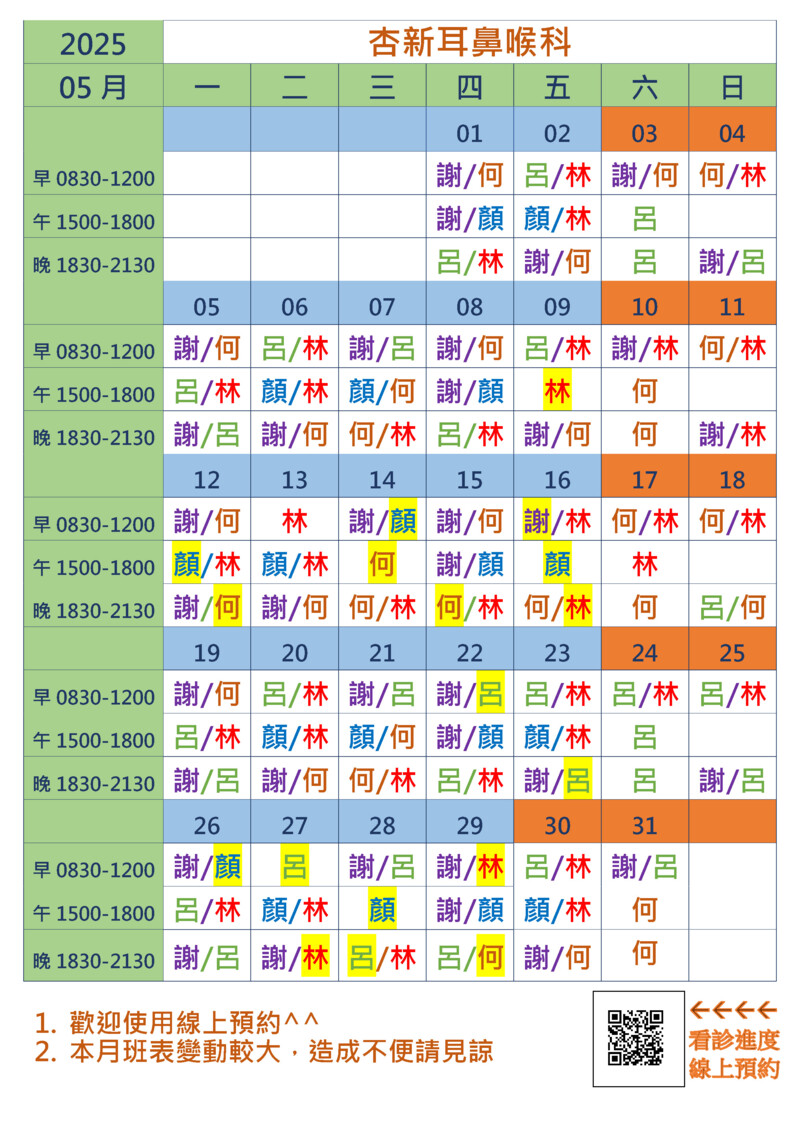 | 2025 | 杏新耳鼻喉科 | | | | | | |
|---|---|---|---|---|---|---|---|
| 05 月 | 一 | 二 | 三 | 四 | 五 | 六 | 日 |
| | | | | 01 | 02 | 03 | 04 |
| 早 0830-1200 | | | | 謝/何 | 呂/林 | 謝/何 | 何/林 |
| 午 1500-1800 | | | | 謝/顏 | 顏/林 | 呂 | |
| 晚 1830-2130 | | | | 呂/林 | 謝/何 | 呂 | 謝/呂 |
| | 05 | 06 | 07 | 08 | 09 | 10 | 11 |
| 早 0830-1200 | 謝/何 | 呂/林 | 謝/呂 | 謝/何 | 呂/林 | 謝/林 | 何/林 |
| 午 1500-1800 | 呂/林 | 顏/林 | 顏/何 | 謝/顏 | 林 | 何 | |
| 晚 1830-2130 | 謝/呂 | 謝/何 | 何/林 | 呂/林 | 謝/何 | 何 | 謝/林 |
| | 12 | 13 | 14 | 15 | 16 | 17 | 18 |
| 早 0830-1200 | 謝/何 | 林 | 謝/顏 | 謝/何 | 謝/林 | 何/林 | 何/林 |
| 午 1500-1800 | 顏/林 | 顏/林 | 何 | 謝/顏 | 顏 | 林 | |
| 晚 1830-2130 | 謝/何 | 謝/何 | 何/林 | 何/林 | 何/林 | 何 | 呂/何 |
| | 19 | 20 | 21 | 22 | 23 | 24 | 25 |
| 早 0830-1200 | 謝/何 | 呂/林 | 謝/呂 | 謝/呂 | 呂/林 | 呂/林 | 呂/林 |
| 午 1500-1800 | 呂/林 | 顏/林 | 顏/何 | 謝/顏 | 顏/林 | 呂 | |
| 晚 1830-2130 | 謝/呂 | 謝/何 | 何/林 | 呂/林 | 謝/呂 | 呂 | 謝/呂 |
| | 26 | 27 | 28 | 29 | 30 | 31 | |
| 早 0830-1200 | 謝/顏 | 呂 | 謝/呂 | 謝/林 | 呂/林 | 謝/呂 | |
| 午 1500-1800 | 呂/林 | 顏/林 | 顏 | 謝/顏 | 顏/林 | 何 | |
| 晚 1830-2130 | 謝/呂 | 謝/林 | 呂/林 | 呂/何 | 謝/何 | 何 | |

1. 歡迎使用線上預約^^
2. 本月班表變動較大，造成不便請見諒

←←←←
看診進度
線上預約